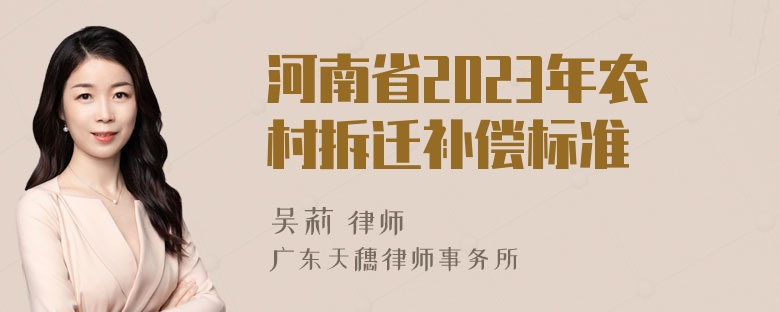 河南省2023年农村拆迁补偿标准

吴莉 律师
广东天穗律师事务所